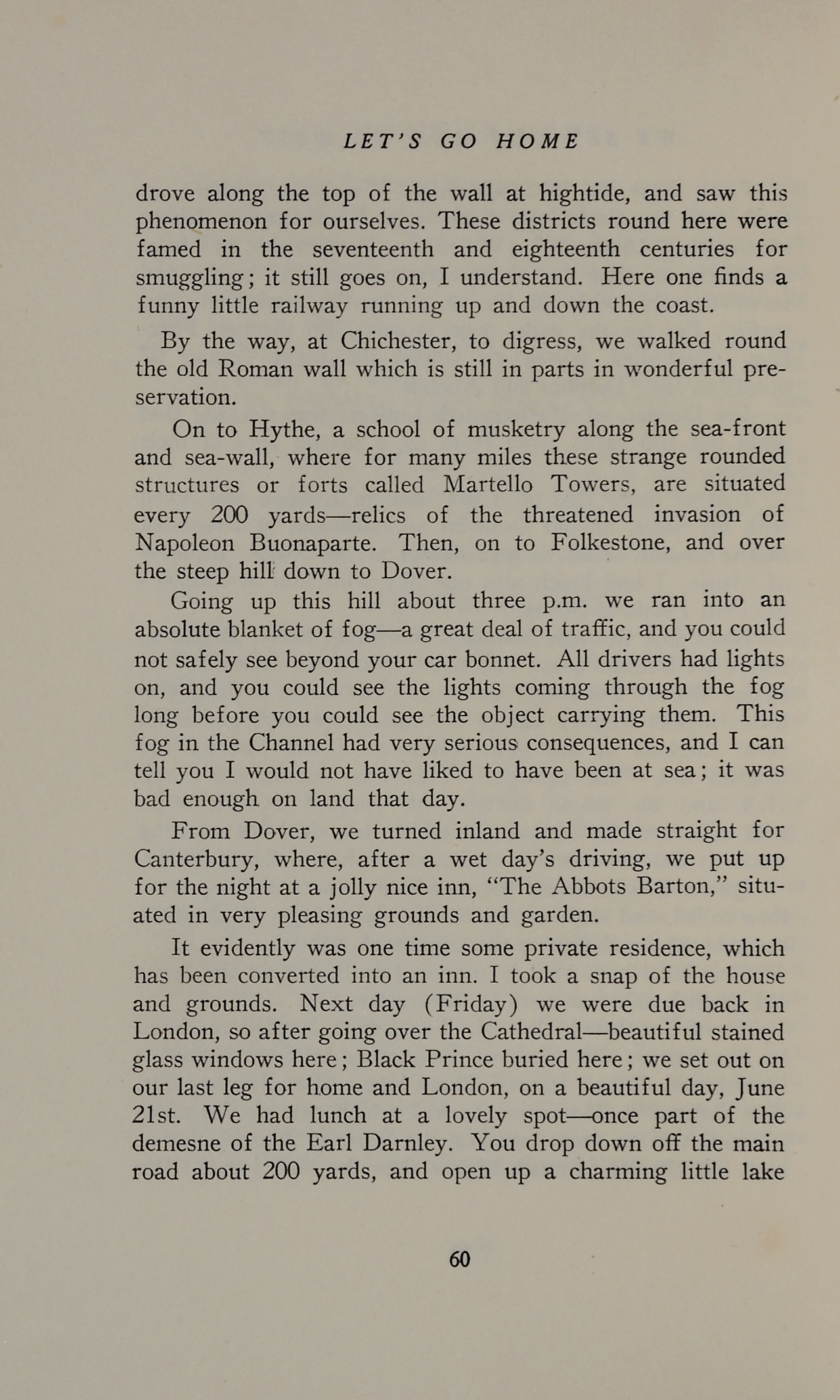 LET'S GO HOME

drove along the top of the wall at hightide, and saw this phenomenon for ourselves. These districts round here were famed in the seventeenth and eighteenth centuries for smuggling; it still goes on, I understand. Here one finds a funny little railway running up and down the coast.

By the way, at Chichester, to digress, we walked round the old Roman wall which is still in parts in wonderful preservation.

On to Hythe, a school of musketry along the sea-front and sea-wall, where for many miles these strange rounded structures or forts called Martello Towers, are situated every 200 yards—relics of the threatened invasion of Napoleon Buonaparte. Then, on to Folkestone, and over the steep hill down to Dover.

Going up this hill about three p.m. we ran into an absolute blanket of fog—a great deal of traffic, and you could not safely see beyond your car bonnet. All drivers had lights on, and you could see the lights coming through the fog long before you could see the object carrying them. This fog in the Channel had very serious consequences, and I can tell you I would not have liked to have been at sea; it was bad enough on land that day.

From Dover, we turned inland and made straight for Canterbury, where, after a wet day's driving, we put up for the night at a jolly nice inn, "The Abbots Barton," situated in very pleasing grounds and garden.

It evidently was one time some private residence, which has been converted into an inn. I took a snap of the house and grounds. Next day (Friday) we were due back in London, so after going over the Cathedral—beautiful stained glass windows here; Black Prince buried here; we set out on our last leg for home and London, on a beautiful day, June 21st. We had lunch at a lovely spot—once part of the demesne of the Earl Darnley. You drop down off the main road about 200 yards, and open up a charming little lake

60